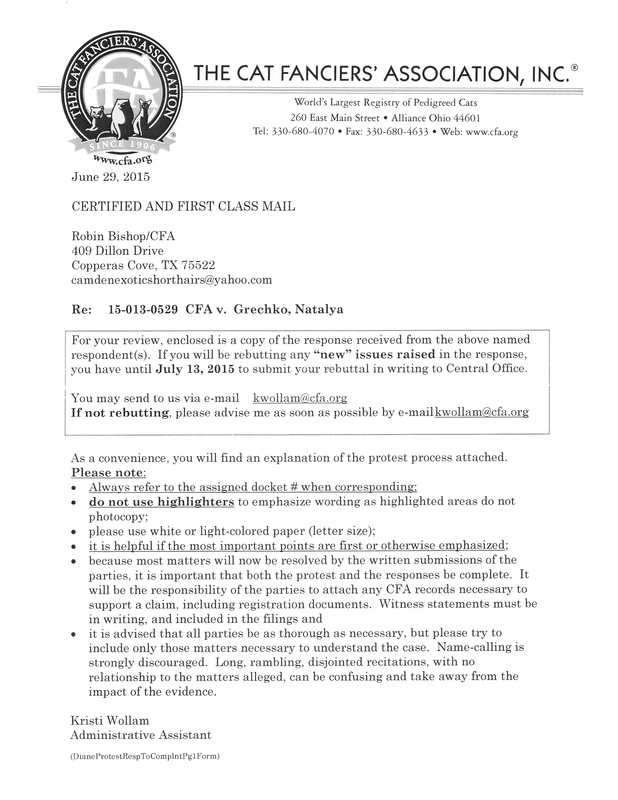 THE CAT FANCIERS' ASSOCIATION CFA SINCE 1906 www.cfa.org

THE CAT FANCIERS' ASSOCIATION, INC.®

World's Largest Registry of Pedigreed Cats
260 East Main Street • Alliance Ohio 44601
Tel: 330-680-4070 • Fax: 330-680-4633 • Web: www.cfa.org

June 29, 2015

CERTIFIED AND FIRST CLASS MAIL

Robin Bishop/CFA
409 Dillon Drive
Copperas Cove, TX 75522
camdenexoticshorthairs@yahoo.com

Re: 15-013-0529 CFA v. Grechko, Natalya

For your review, enclosed is a copy of the response received from the above named respondent(s). If you will be rebutting any "new" issues raised in the response, you have until July 13, 2015 to submit your rebuttal in writing to Central Office.

You may send to us via e-mail kwollam@cfa.org
If not rebutting, please advise me as soon as possible by e-mail kwollam@cfa.org

As a convenience, you will find an explanation of the protest process attached.
Please note:
• Always refer to the assigned docket # when corresponding;
• do not use highlighters to emphasize wording as highlighted areas do not photocopy;
• please use white or light-colored paper (letter size);
• it is helpful if the most important points are first or otherwise emphasized;
• because most matters will now be resolved by the written submissions of the parties, it is important that both the protest and the responses be complete. It will be the responsibility of the parties to attach any CFA records necessary to support a claim, including registration documents. Witness statements must be in writing, and included in the filings and
• it is advised that all parties be as thorough as necessary, but please try to include only those matters necessary to understand the case. Name-calling is strongly discouraged. Long, rambling, disjointed recitations, with no relationship to the matters alleged, can be confusing and take away from the impact of the evidence.

Kristi Wollam
Administrative Assistant

(DianeProtestRespToComplntPg1Form)